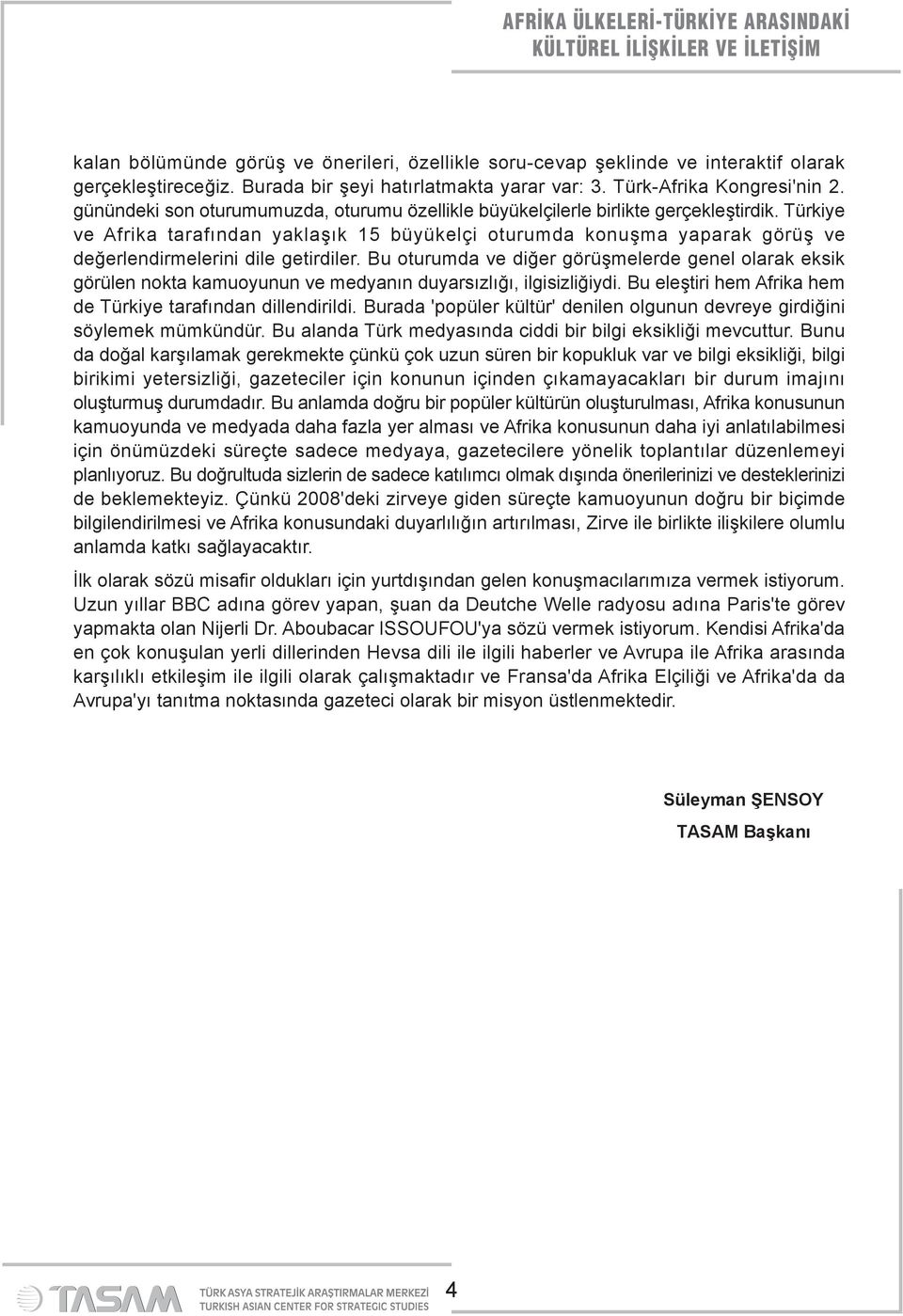 AFRİKA ÜLKELERİ-TÜRKİYE ARASINDAKİ
KÜLTÜREL İLİŞKİLER VE İLETİŞİM

kalan bölümünde görüş ve önerileri, özellikle soru-cevap şeklinde ve interaktif olarak gerçekleştireceğiz. Burada bir şeyi hatırlatmakta yarar var: 3. Türk-Afrika Kongresi'nin 2. günündeki son oturumumuzda, oturumu özellikle büyükelçilerle birlikte gerçekleştirdik. Türkiye ve Afrika tarafından yaklaşık 15 büyükelçi oturumda konuşma yaparak görüş ve değerlendirmelerini dile getirdiler. Bu oturumda ve diğer görüşmelerde genel olarak eksik görülen nokta kamuoyunun ve medyanın duyarsızlığı, ilgisizliğiydi. Bu eleştiri hem Afrika hem de Türkiye tarafından dillendirildi. Burada 'popüler kültür' denilen olgunun devreye girdiğini söylemek mümkündür. Bu alanda Türk medyasında ciddi bir bilgi eksikliği mevcuttur. Bunu da doğal karşılamak gerekmekte çünkü çok uzun süren bir kopukluk var ve bilgi eksikliği, bilgi birikimi yetersizliği, gazeteciler için konunun içinden çıkamayacakları bir durum imajını oluşturmuş durumdadır. Bu anlamda doğru bir popüler kültürün oluşturulması, Afrika konusunun kamuoyunda ve medyada daha fazla yer alması ve Afrika konusunun daha iyi anlatılabilmesi için önümüzdeki süreçte sadece medyaya, gazetecilere yönelik toplantılar düzenlemeyi planlıyoruz. Bu doğrultuda sizlerin de sadece katılımcı olmak dışında önerilerinizi ve desteklerinizi de beklemekteyiz. Çünkü 2008'deki zirveye giden süreçte kamuoyunun doğru bir biçimde bilgilendirilmesi ve Afrika konusundaki duyarlılığın artırılması, Zirve ile birlikte ilişkilere olumlu anlamda katkı sağlayacaktır.

İlk olarak sözü misafir oldukları için yurtdışından gelen konuşmacılarımıza vermek istiyorum. Uzun yıllar BBC adına görev yapan, şuan da Deutche Welle radyosu adına Paris'te görev yapmakta olan Nijerli Dr. Aboubacar ISSOUFOU'ya sözü vermek istiyorum. Kendisi Afrika'da en çok konuşulan yerli dillerinden Hevsa dili ile ilgili haberler ve Avrupa ile Afrika arasında karşılıklı etkileşim ile ilgili olarak çalışmaktadır ve Fransa'da Afrika Elçiliği ve Afrika'da da Avrupa'yı tanıtma noktasında gazeteci olarak bir misyon üstlenmektedir.

Süleyman ŞENSOY
TASAM Başkanı

TASAM
TÜRK ASYA STRATEJİK ARAŞTIRMALAR MERKEZİ
TURKISH ASIAN CENTER FOR STRATEGIC STUDIES
4